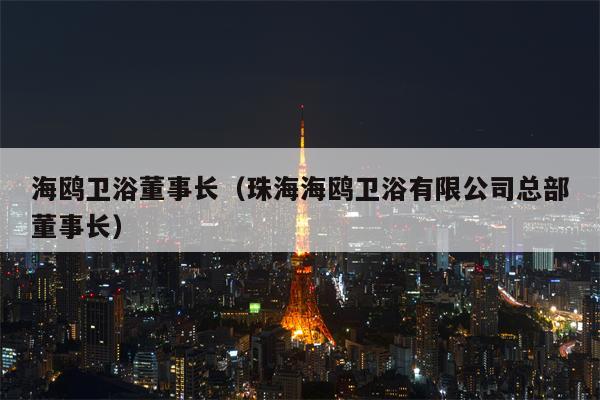 海鸥卫浴董事长（珠海海鸥卫浴有限公司总部董事长）